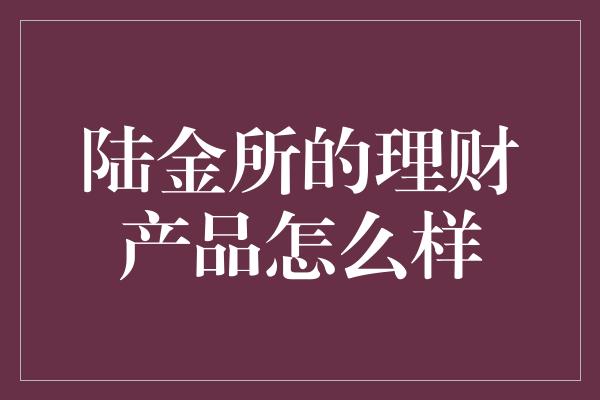 陆金所的理财产品怎么样